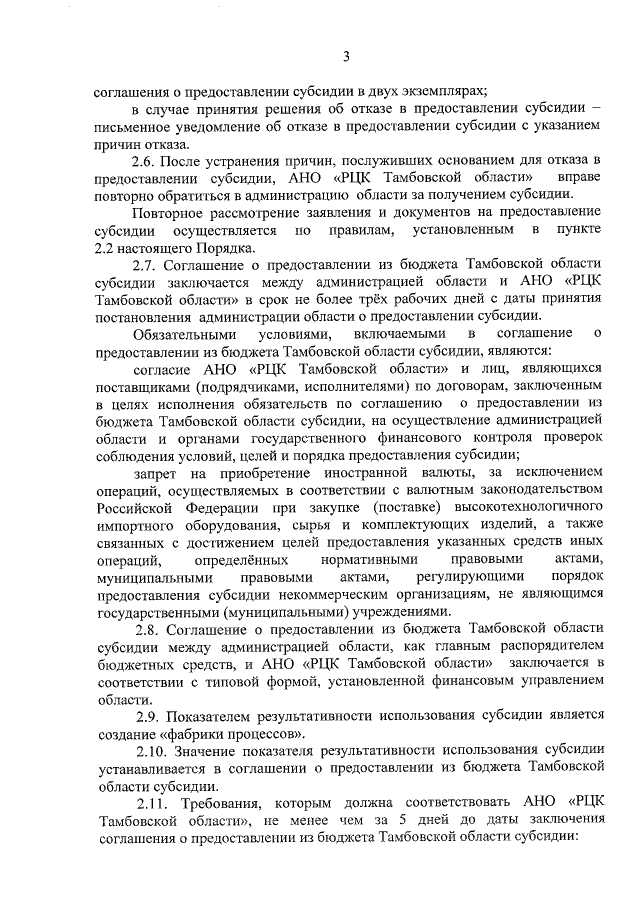 3

соглашения о предоставлении субсидии в двух экземплярах;

в случае принятия решения об отказе в предоставлении субсидии – письменное уведомление об отказе в предоставлении субсидии с указанием причин отказа.

2.6. После устранения причин, послуживших основанием для отказа в предоставлении субсидии, АНО «РЦК Тамбовской области» вправе повторно обратиться в администрацию области за получением субсидии.

Повторное рассмотрение заявления и документов на предоставление субсидии осуществляется по правилам, установленным в пункте 2.2 настоящего Порядка.

2.7. Соглашение о предоставлении из бюджета Тамбовской области субсидии заключается между администрацией области и АНО «РЦК Тамбовской области» в срок не более трёх рабочих дней с даты принятия постановления администрации области о предоставлении субсидии.

Обязательными условиями, включаемыми в соглашение о предоставлении из бюджета Тамбовской области субсидии, являются:

согласие АНО «РЦК Тамбовской области» и лиц, являющихся поставщиками (подрядчиками, исполнителями) по договорам, заключенным в целях исполнения обязательств по соглашению о предоставлении из бюджета Тамбовской области субсидии, на осуществление администрацией области и органами государственного финансового контроля проверок соблюдения условий, целей и порядка предоставления субсидии;

запрет на приобретение иностранной валюты, за исключением операций, осуществляемых в соответствии с валютным законодательством Российской Федерации при закупке (поставке) высокотехнологичного импортного оборудования, сырья и комплектующих изделий, а также связанных с достижением целей предоставления указанных средств иных операций, определённых нормативными правовыми актами, муниципальными правовыми актами, регулирующими порядок предоставления субсидии некоммерческим организациям, не являющимся государственными (муниципальными) учреждениями.

2.8. Соглашение о предоставлении из бюджета Тамбовской области субсидии между администрацией области, как главным распорядителем бюджетных средств, и АНО «РЦК Тамбовской области» заключается в соответствии с типовой формой, установленной финансовым управлением области.

2.9. Показателем результативности использования субсидии является создание «фабрики процессов».

2.10. Значение показателя результативности использования субсидии устанавливается в соглашении о предоставлении из бюджета Тамбовской области субсидии.

2.11. Требования, которым должна соответствовать АНО «РЦК Тамбовской области», не менее чем за 5 дней до даты заключения соглашения о предоставлении из бюджета Тамбовской области субсидии: